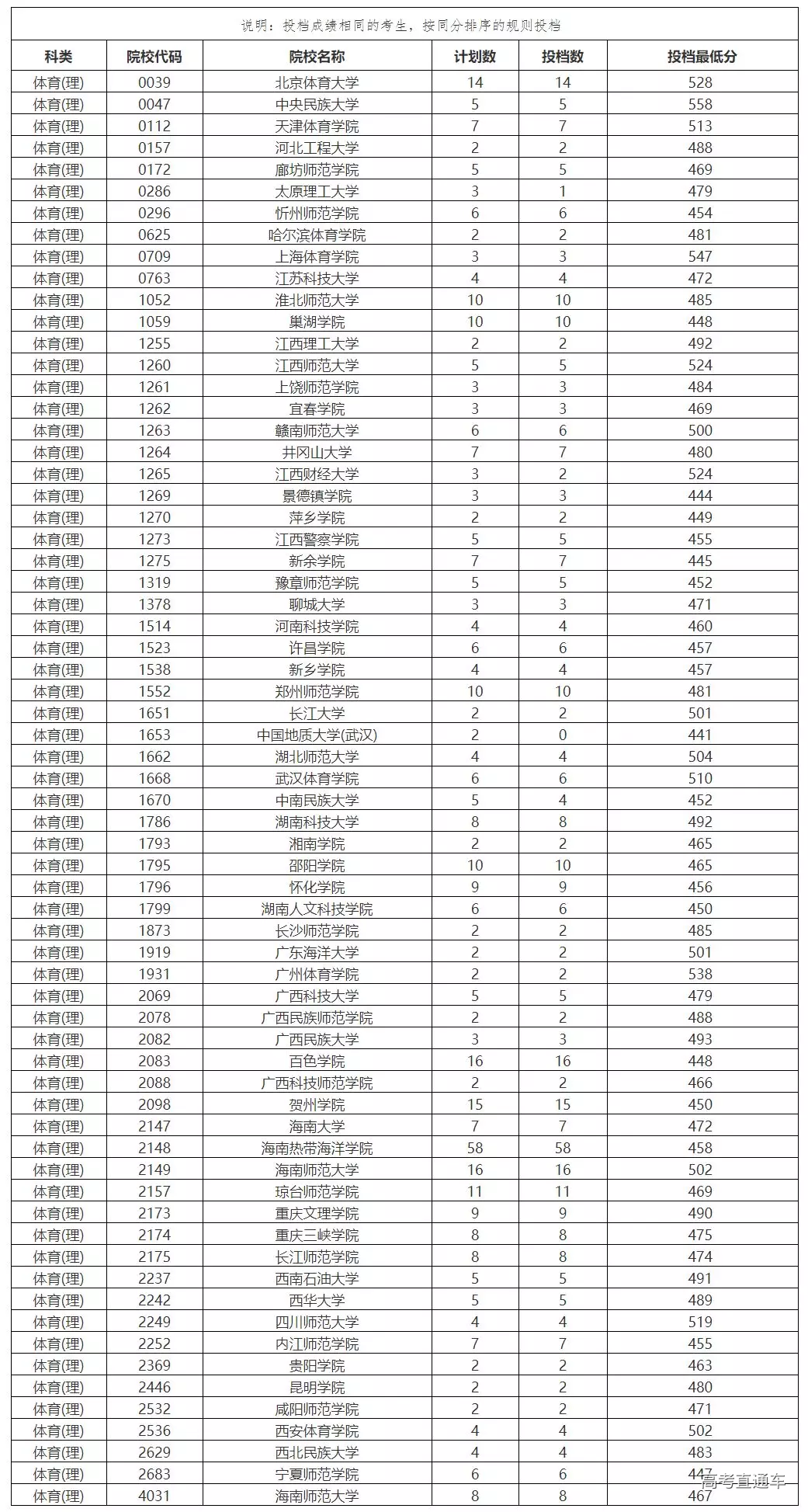 说明：投档成绩相同的考生，按同分排序的规则投档

| 科类 | 院校代码 | 院校名称 | 计划数 | 投档数 | 投档最低分 |
|---|---|---|---|---|---|
| 体育(理) | 0039 | 北京体育大学 | 14 | 14 | 528 |
| 体育(理) | 0047 | 中央民族大学 | 5 | 5 | 558 |
| 体育(理) | 0112 | 天津体育学院 | 7 | 7 | 513 |
| 体育(理) | 0157 | 河北工程大学 | 2 | 2 | 488 |
| 体育(理) | 0172 | 廊坊师范学院 | 5 | 5 | 469 |
| 体育(理) | 0286 | 太原理工大学 | 3 | 1 | 479 |
| 体育(理) | 0296 | 忻州师范学院 | 6 | 6 | 454 |
| 体育(理) | 0625 | 哈尔滨体育学院 | 2 | 2 | 481 |
| 体育(理) | 0709 | 上海体育学院 | 3 | 3 | 547 |
| 体育(理) | 0763 | 江苏科技大学 | 4 | 4 | 472 |
| 体育(理) | 1052 | 淮北师范大学 | 10 | 10 | 485 |
| 体育(理) | 1059 | 巢湖学院 | 10 | 10 | 448 |
| 体育(理) | 1255 | 江西理工大学 | 2 | 2 | 492 |
| 体育(理) | 1260 | 江西师范大学 | 5 | 5 | 524 |
| 体育(理) | 1261 | 上饶师范学院 | 3 | 3 | 484 |
| 体育(理) | 1262 | 宜春学院 | 3 | 3 | 469 |
| 体育(理) | 1263 | 赣南师范大学 | 6 | 6 | 500 |
| 体育(理) | 1264 | 井冈山大学 | 7 | 7 | 480 |
| 体育(理) | 1265 | 江西财经大学 | 3 | 2 | 524 |
| 体育(理) | 1269 | 景德镇学院 | 3 | 3 | 444 |
| 体育(理) | 1270 | 萍乡学院 | 2 | 2 | 449 |
| 体育(理) | 1273 | 江西警察学院 | 5 | 5 | 455 |
| 体育(理) | 1275 | 新余学院 | 7 | 7 | 445 |
| 体育(理) | 1319 | 豫章师范学院 | 5 | 5 | 452 |
| 体育(理) | 1378 | 聊城大学 | 3 | 3 | 471 |
| 体育(理) | 1514 | 河南科技学院 | 4 | 4 | 460 |
| 体育(理) | 1523 | 许昌学院 | 6 | 6 | 457 |
| 体育(理) | 1538 | 新乡学院 | 4 | 4 | 457 |
| 体育(理) | 1552 | 郑州师范学院 | 10 | 10 | 481 |
| 体育(理) | 1651 | 长江大学 | 2 | 2 | 501 |
| 体育(理) | 1653 | 中国地质大学(武汉) | 2 | 0 | 441 |
| 体育(理) | 1662 | 湖北师范大学 | 4 | 4 | 504 |
| 体育(理) | 1668 | 武汉体育学院 | 6 | 6 | 510 |
| 体育(理) | 1670 | 中南民族大学 | 5 | 4 | 452 |
| 体育(理) | 1786 | 湖南科技大学 | 8 | 8 | 492 |
| 体育(理) | 1793 | 湘南学院 | 2 | 2 | 465 |
| 体育(理) | 1795 | 邵阳学院 | 10 | 10 | 465 |
| 体育(理) | 1796 | 怀化学院 | 9 | 9 | 456 |
| 体育(理) | 1799 | 湖南人文科技学院 | 6 | 6 | 450 |
| 体育(理) | 1873 | 长沙师范学院 | 2 | 2 | 485 |
| 体育(理) | 1919 | 广东海洋大学 | 2 | 2 | 501 |
| 体育(理) | 1931 | 广州体育学院 | 2 | 2 | 538 |
| 体育(理) | 2069 | 广西科技大学 | 5 | 5 | 479 |
| 体育(理) | 2078 | 广西民族师范学院 | 2 | 2 | 488 |
| 体育(理) | 2082 | 广西民族大学 | 3 | 3 | 493 |
| 体育(理) | 2083 | 百色学院 | 16 | 16 | 448 |
| 体育(理) | 2088 | 广西科技师范学院 | 2 | 2 | 466 |
| 体育(理) | 2098 | 贺州学院 | 15 | 15 | 450 |
| 体育(理) | 2147 | 海南大学 | 7 | 7 | 472 |
| 体育(理) | 2148 | 海南热带海洋学院 | 58 | 58 | 458 |
| 体育(理) | 2149 | 海南师范大学 | 16 | 16 | 502 |
| 体育(理) | 2157 | 琼台师范学院 | 11 | 11 | 469 |
| 体育(理) | 2173 | 重庆文理学院 | 9 | 9 | 490 |
| 体育(理) | 2174 | 重庆三峡学院 | 8 | 8 | 475 |
| 体育(理) | 2175 | 长江师范学院 | 8 | 8 | 474 |
| 体育(理) | 2237 | 西南石油大学 | 5 | 5 | 491 |
| 体育(理) | 2242 | 西华大学 | 5 | 5 | 489 |
| 体育(理) | 2249 | 四川师范大学 | 4 | 4 | 519 |
| 体育(理) | 2252 | 内江师范学院 | 7 | 7 | 455 |
| 体育(理) | 2369 | 贵阳学院 | 2 | 2 | 463 |
| 体育(理) | 2446 | 昆明学院 | 2 | 2 | 480 |
| 体育(理) | 2532 | 咸阳师范学院 | 2 | 2 | 471 |
| 体育(理) | 2536 | 西安体育学院 | 4 | 4 | 502 |
| 体育(理) | 2629 | 西北民族大学 | 4 | 4 | 483 |
| 体育(理) | 2683 | 宁夏师范学院 | 6 | 6 | 447 |
| 体育(理) | 4031 | 海南师范大学 | 8 | 8 | 467 |

高考直通车